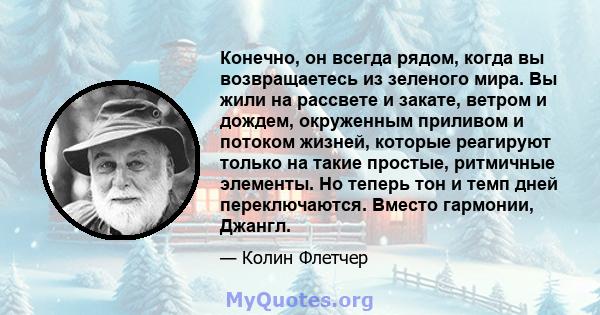 Конечно, он всегда рядом, когда вы возвращаетесь из зеленого мира. Вы жили на рассвете и закате, ветром и дождем, окруженным приливом и потоком жизней, которые реагируют только на такие простые, ритмичные элементы. Но теперь тон и темп дней переключаются. Вместо гармонии, Джангл.

— Колин Флетчер

MyQuotes.org